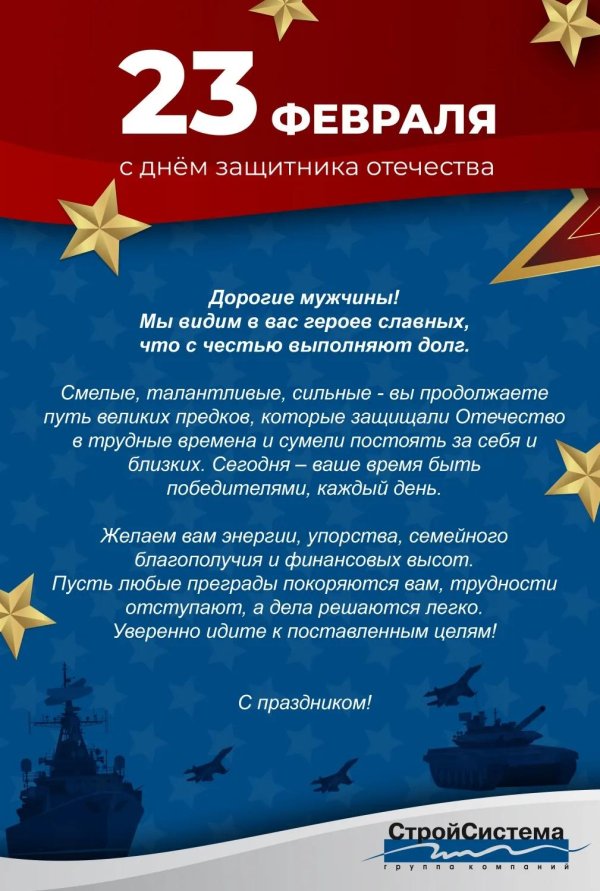 23 ФЕВРАЛЯ
с днём защитника отечества

Дорогие мужчины!
Мы видим в вас героев славных,
что с честью выполняют долг.

Смелые, талантливые, сильные - вы продолжаете путь великих предков, которые защищали Отечество в трудные времена и сумели постоять за себя и близких. Сегодня – ваше время быть победителями, каждый день.

Желаем вам энергии, упорства, семейного благополучия и финансовых высот.
Пусть любые преграды покоряются вам, трудности отступают, а дела решаются легко.
Уверенно идите к поставленным целям!

С праздником!

СтройСистема
группа компаний